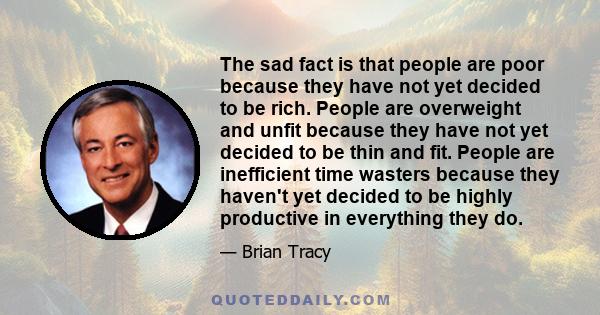 The sad fact is that people are poor because they have not yet decided to be rich. People are overweight and unfit because they have not yet decided to be thin and fit. People are inefficient time wasters because they haven't yet decided to be highly productive in everything they do.

— Brian Tracy

QUOTEDDAILY.COM